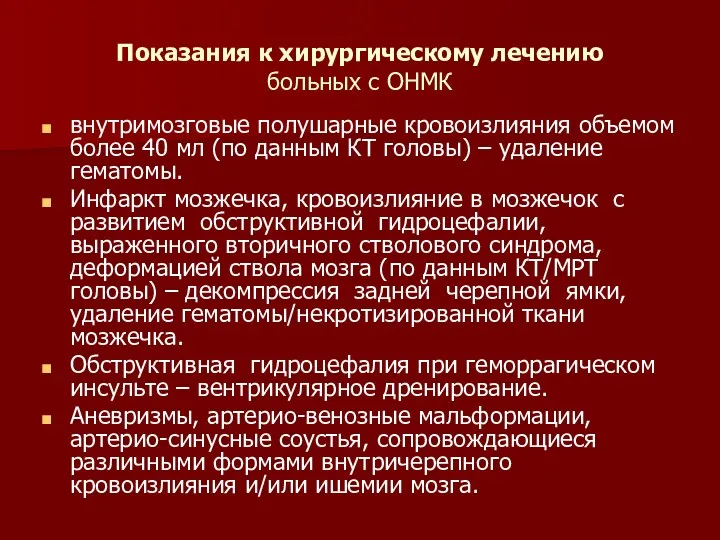 Показания к хирургическому лечению
больных с ОНМК

внутримозговые полушарные кровоизлияния объемом более 40 мл (по данным КТ головы) – удаление гематомы.

Инфаркт мозжечка, кровоизлияние в мозжечок с развитием обструктивной гидроцефалии, выраженного вторичного стволового синдрома, деформацией ствола мозга (по данным КТ/МРТ головы) – декомпрессия задней черепной ямки, удаление гематомы/некротизированной ткани мозжечка.

Обструктивная гидроцефалия при геморрагическом инсульте – вентрикулярное дренирование.

Аневризмы, артерио-венозные мальформации, артерио-синусные соустья, сопровождающиеся различными формами внутричерепного кровоизлияния и/или ишемии мозга.